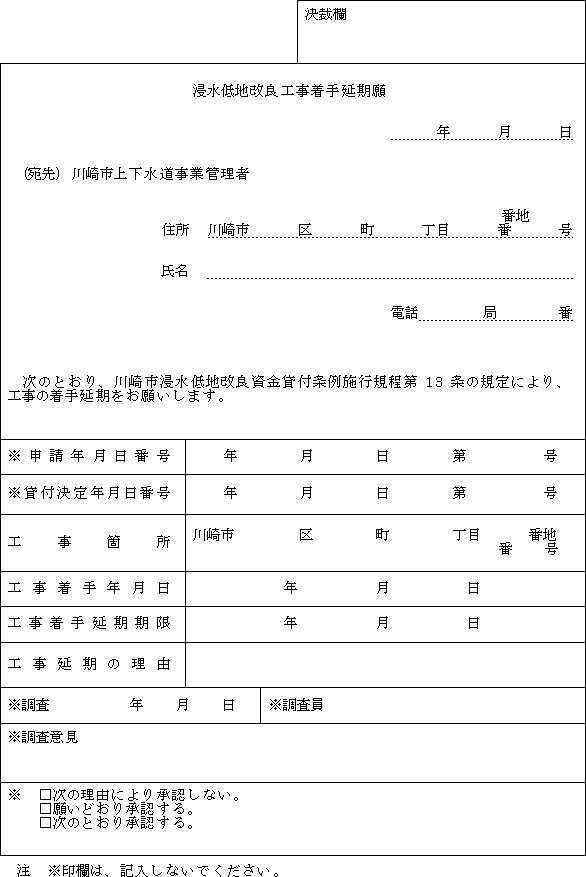 決裁欄

浸水低地改良工事着手延期願

年　月　日

(宛先) 川崎市上下水道事業管理者

住所　川崎市　区　町　丁目　番地 番　号

氏名

電話　局　番

次のとおり、川崎市浸水低地改良資金貸付条例施行規程第 13 条の規定により、工事の着手延期をお願いします。

| ※申請年月日番号 | 年　月　日　第　号 |
|---|---|
| ※貸付決定年月日番号 | 年　月　日　第　号 |
| 工事箇所 | 川崎市　区　町　丁目　番地 番　号 |
| 工事着手年月日 | 年　月　日 |
| 工事着手延期期限 | 年　月　日 |
| 工事延期の理由 | |

※調査　年　月　日　※調査員

※調査意見

※　□次の理由により承認しない。
□願いどおり承認する。
□次のとおり承認する。

注　※印欄は、記入しないでください。